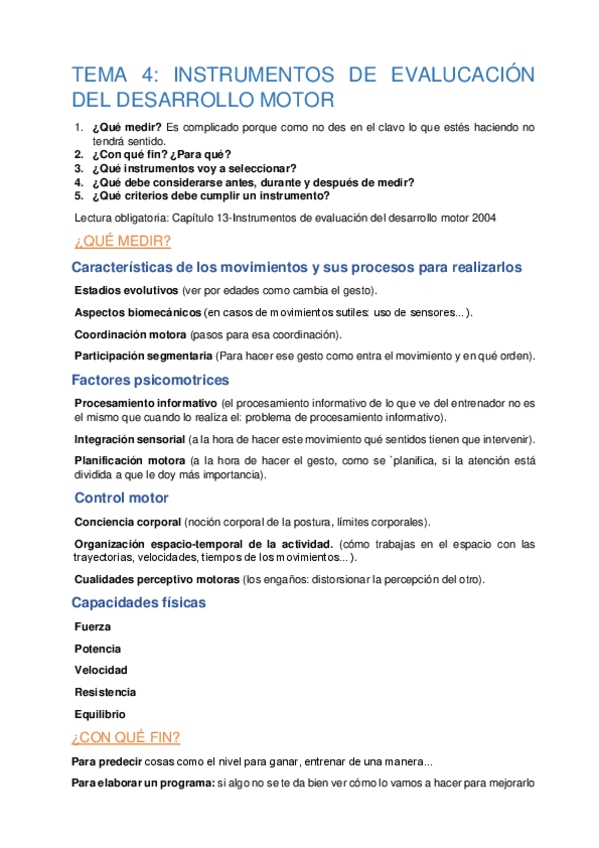 TEMA 4: INSTRUMENTOS DE EVALUCACIÓN DEL DESARROLLO MOTOR

1. ¿Qué medir? Es complicado porque como no des en el clavo lo que estés haciendo no tendrá sentido.
2. ¿Con qué fin? ¿Para qué?
3. ¿Qué instrumentos voy a seleccionar?
4. ¿Qué debe considerarse antes, durante y después de medir?
5. ¿Qué criterios debe cumplir un instrumento?

Lectura obligatoria: Capítulo 13-Instrumentos de evaluación del desarrollo motor 2004

¿QUÉ MEDIR?

Características de los movimientos y sus procesos para realizarlos

Estadios evolutivos (ver por edades como cambia el gesto).

Aspectos biomecánicos (en casos de movimientos sutiles: uso de sensores...).

Coordinación motora (pasos para esa coordinación).

Participación segmentaria (Para hacer ese gesto como entra el movimiento y en qué orden).

Factores psicomotrices

Procesamiento informativo (el procesamiento informativo de lo que ve del entrenador no es el mismo que cuando lo realiza el: problema de procesamiento informativo).

Integración sensorial (a la hora de hacer este movimiento qué sentidos tienen que intervenir).

Planificación motora (a la hora de hacer el gesto, como se `planifica, si la atención está dividida a que le doy más importancia).

Control motor

Conciencia corporal (noción corporal de la postura, límites corporales).

Organización espacio-temporal de la actividad. (cómo trabajas en el espacio con las trayectorias, velocidades, tiempos de los movimientos...).

Cualidades perceptivo motoras (los engaños: distorsionar la percepción del otro).

Capacidades físicas

Fuerza

Potencia

Velocidad

Resistencia

Equilibrio

¿CON QUÉ FIN?

Para predecir cosas como el nivel para ganar, entrenar de una manera...

Para elaborar un programa: si algo no se te da bien ver cómo lo vamos a hacer para mejorarlo